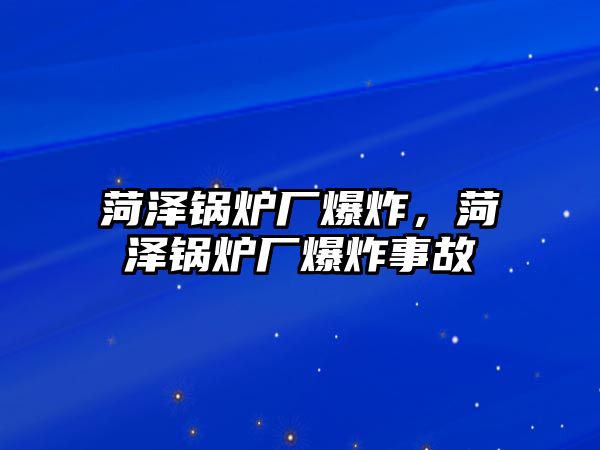 菏泽锅炉厂爆炸，菏泽锅炉厂爆炸事故